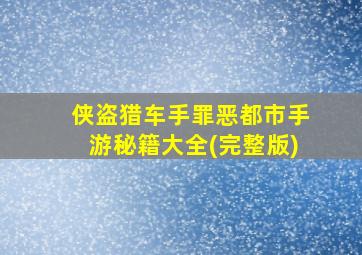 侠盗猎车手罪恶都市手游秘籍大全(完整版)